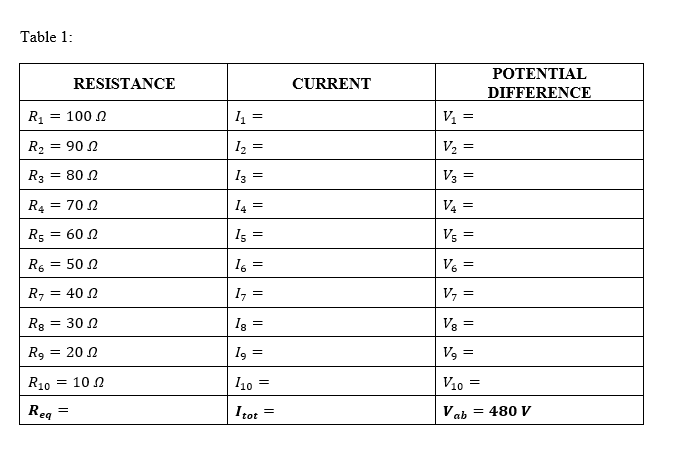 Table 1:

| RESISTANCE | CURRENT | POTENTIAL DIFFERENCE |
|---|---|---|
| $R_1 = 100\ \Omega$ | $I_1 =$ | $V_1 =$ |
| $R_2 = 90\ \Omega$ | $I_2 =$ | $V_2 =$ |
| $R_3 = 80\ \Omega$ | $I_3 =$ | $V_3 =$ |
| $R_4 = 70\ \Omega$ | $I_4 =$ | $V_4 =$ |
| $R_5 = 60\ \Omega$ | $I_5 =$ | $V_5 =$ |
| $R_6 = 50\ \Omega$ | $I_6 =$ | $V_6 =$ |
| $R_7 = 40\ \Omega$ | $I_7 =$ | $V_7 =$ |
| $R_8 = 30\ \Omega$ | $I_8 =$ | $V_8 =$ |
| $R_9 = 20\ \Omega$ | $I_9 =$ | $V_9 =$ |
| $R_{10} = 10\ \Omega$ | $I_{10} =$ | $V_{10} =$ |
| $\boldsymbol{R_{eq}} =$ | $\boldsymbol{I_{tot}} =$ | $\boldsymbol{V_{ab} = 480\ V}$ |